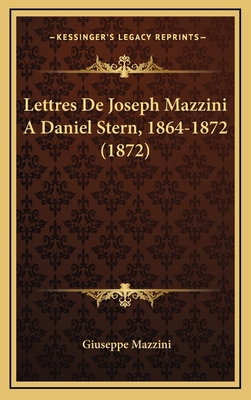 —KESSINGER'S LEGACY REPRINTS—

Lettres De Joseph Mazzini A Daniel Stern, 1864-1872 (1872)

Giuseppe Mazzini